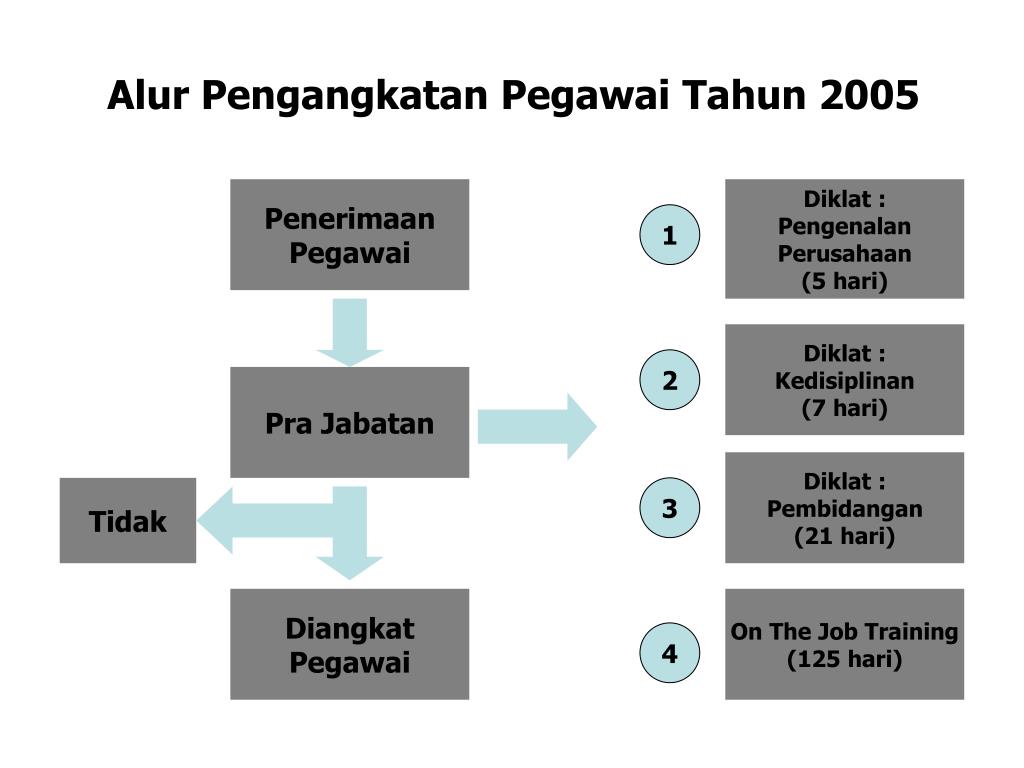 Alur Pengangkatan Pegawai Tahun 2005

Penerimaan Pegawai

Pra Jabatan

Tidak

Diangkat Pegawai

1

Diklat : Pengenalan Perusahaan (5 hari)

2

Diklat : Kedisiplinan (7 hari)

3

Diklat : Pembidangan (21 hari)

4

On The Job Training (125 hari)